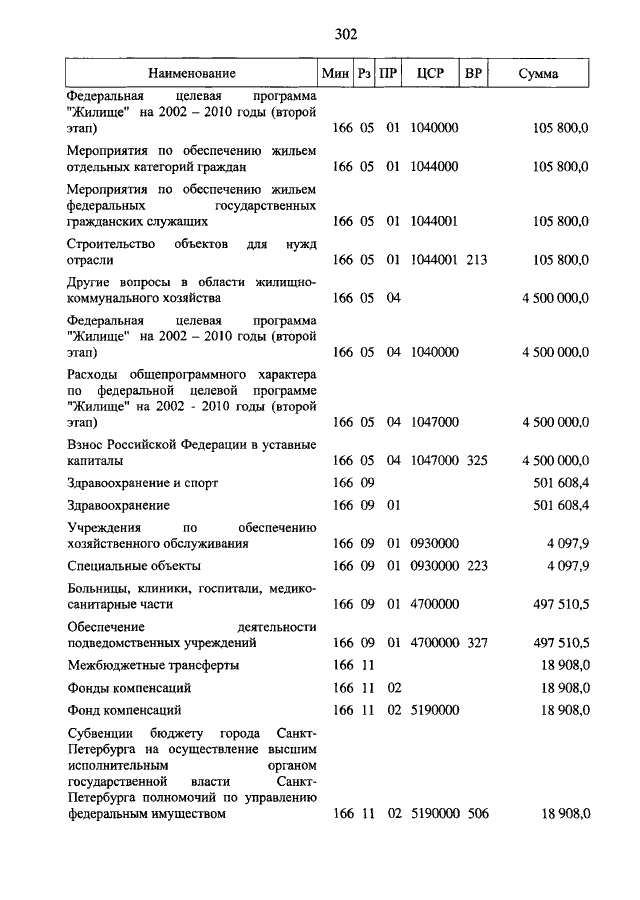 302

| Наименование | Мин | Рз | ПР | ЦСР | ВР | Сумма |
|---|---|---|---|---|---|---|
| Федеральная целевая программа "Жилище" на 2002 – 2010 годы (второй этап) | 166 | 05 | 01 | 1040000 | | 105 800,0 |
| Мероприятия по обеспечению жильем отдельных категорий граждан | 166 | 05 | 01 | 1044000 | | 105 800,0 |
| Мероприятия по обеспечению жильем федеральных государственных гражданских служащих | 166 | 05 | 01 | 1044001 | | 105 800,0 |
| Строительство объектов для нужд отрасли | 166 | 05 | 01 | 1044001 | 213 | 105 800,0 |
| Другие вопросы в области жилищно-коммунального хозяйства | 166 | 05 | 04 | | | 4 500 000,0 |
| Федеральная целевая программа "Жилище" на 2002 – 2010 годы (второй этап) | 166 | 05 | 04 | 1040000 | | 4 500 000,0 |
| Расходы общепрограммного характера по федеральной целевой программе "Жилище" на 2002 - 2010 годы (второй этап) | 166 | 05 | 04 | 1047000 | | 4 500 000,0 |
| Взнос Российской Федерации в уставные капиталы | 166 | 05 | 04 | 1047000 | 325 | 4 500 000,0 |
| Здравоохранение и спорт | 166 | 09 | | | | 501 608,4 |
| Здравоохранение | 166 | 09 | 01 | | | 501 608,4 |
| Учреждения по обеспечению хозяйственного обслуживания | 166 | 09 | 01 | 0930000 | | 4 097,9 |
| Специальные объекты | 166 | 09 | 01 | 0930000 | 223 | 4 097,9 |
| Больницы, клиники, госпитали, медико-санитарные части | 166 | 09 | 01 | 4700000 | | 497 510,5 |
| Обеспечение деятельности подведомственных учреждений | 166 | 09 | 01 | 4700000 | 327 | 497 510,5 |
| Межбюджетные трансферты | 166 | 11 | | | | 18 908,0 |
| Фонды компенсаций | 166 | 11 | 02 | | | 18 908,0 |
| Фонд компенсаций | 166 | 11 | 02 | 5190000 | | 18 908,0 |
| Субвенции бюджету города Санкт-Петербурга на осуществление высшим исполнительным органом государственной власти Санкт-Петербурга полномочий по управлению федеральным имуществом | 166 | 11 | 02 | 5190000 | 506 | 18 908,0 |